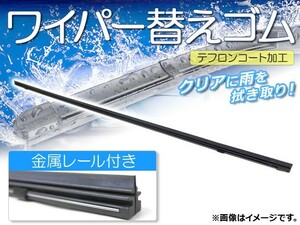 ワイパー替えゴム

テフロンコート加工

クリアに雨を拭き取り!

金属レール付き

※画像はイメージです。